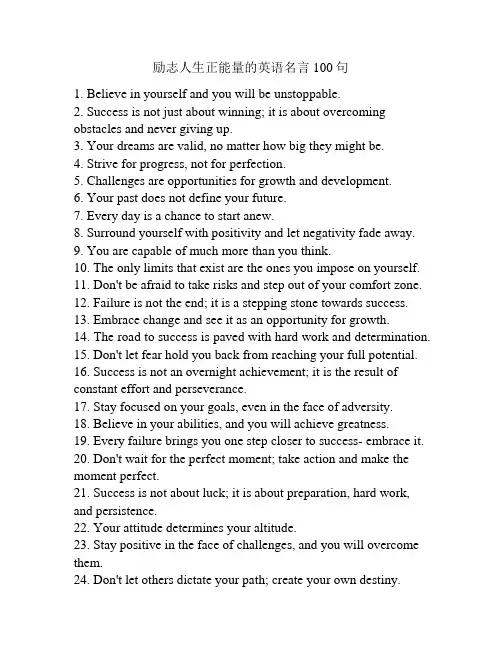 励志人生正能量的英语名言 100 句

1. Believe in yourself and you will be unstoppable.
2. Success is not just about winning; it is about overcoming obstacles and never giving up.
3. Your dreams are valid, no matter how big they might be.
4. Strive for progress, not for perfection.
5. Challenges are opportunities for growth and development.
6. Your past does not define your future.
7. Every day is a chance to start anew.
8. Surround yourself with positivity and let negativity fade away.
9. You are capable of much more than you think.
10. The only limits that exist are the ones you impose on yourself.
11. Don't be afraid to take risks and step out of your comfort zone.
12. Failure is not the end; it is a stepping stone towards success.
13. Embrace change and see it as an opportunity for growth.
14. The road to success is paved with hard work and determination.
15. Don't let fear hold you back from reaching your full potential.
16. Success is not an overnight achievement; it is the result of constant effort and perseverance.
17. Stay focused on your goals, even in the face of adversity.
18. Believe in your abilities, and you will achieve greatness.
19. Every failure brings you one step closer to success- embrace it.
20. Don't wait for the perfect moment; take action and make the moment perfect.
21. Success is not about luck; it is about preparation, hard work, and persistence.
22. Your attitude determines your altitude.
23. Stay positive in the face of challenges, and you will overcome them.
24. Don't let others dictate your path; create your own destiny.